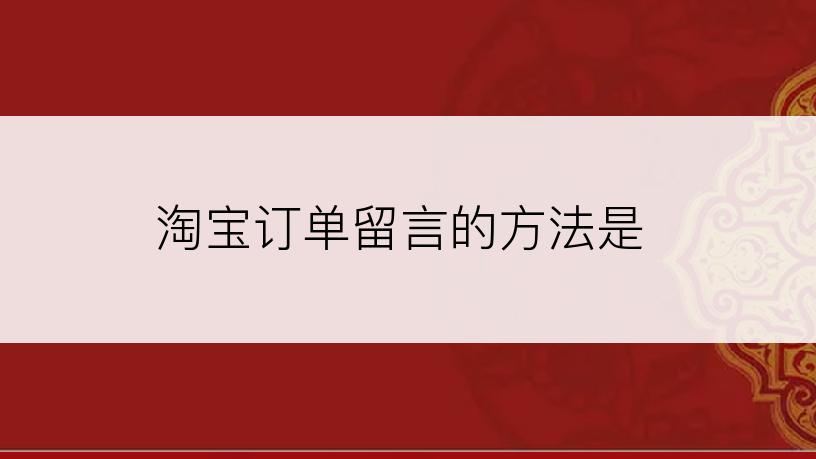 淘宝订单留言的方法是